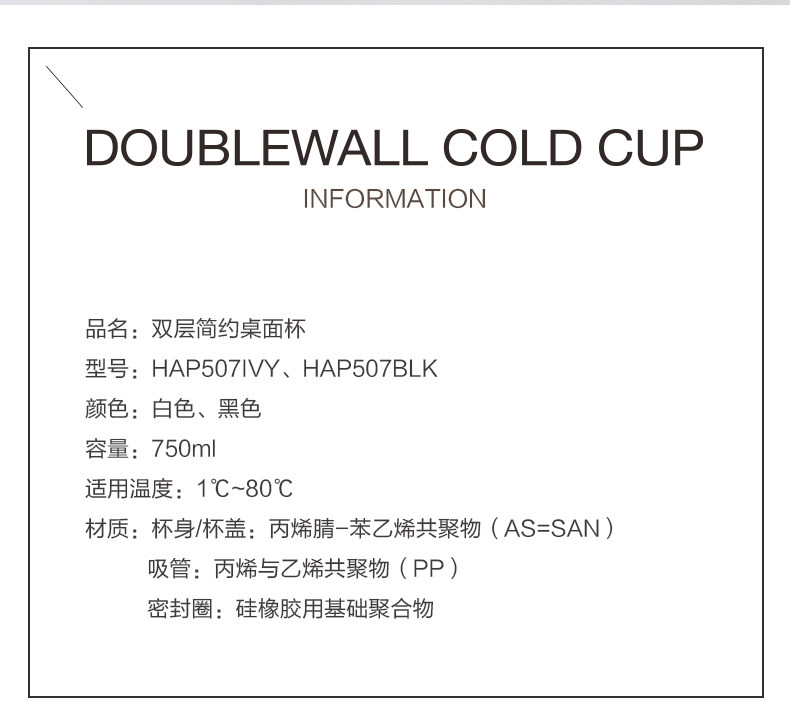 DOUBLEWALL COLD CUP
INFORMATION

品名：双层简约桌面杯
型号：HAP507IVY、HAP507BLK
颜色：白色、黑色
容量：750ml
适用温度：1℃~80℃
材质：杯身/杯盖：丙烯腈-苯乙烯共聚物（AS=SAN）
吸管：丙烯与乙烯共聚物（PP）
密封圈：硅橡胶用基础聚合物